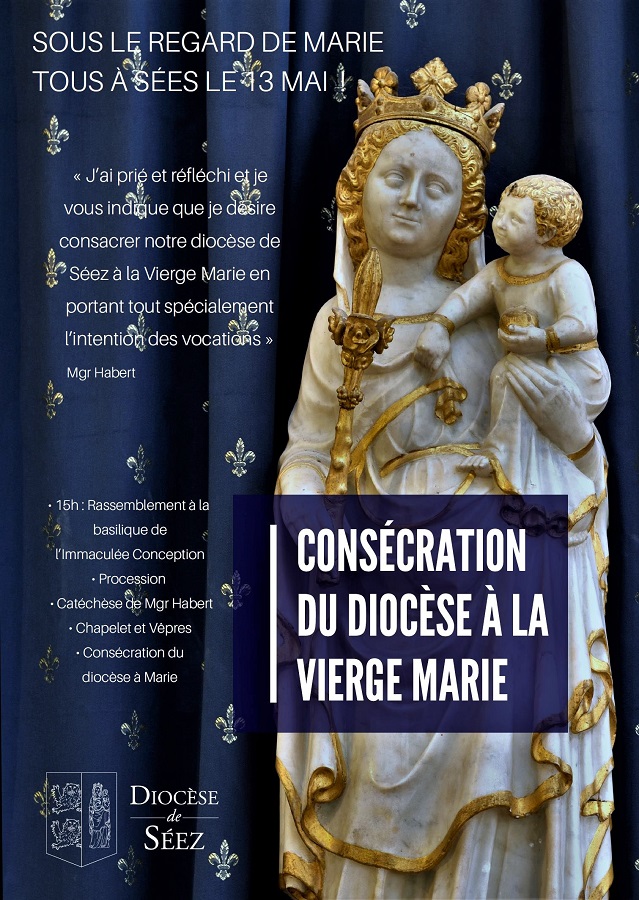 SOUS LE REGARD DE MARIE
TOUS À SÉES LE 13 MAI !

« J'ai prié et réfléchi et je vous indique que je désire consacrer notre diocèse de Séez à la Vierge Marie en portant tout spécialement l'intention des vocations »

Mgr Habert

• 15h : Rassemblement à la basilique de l'Immaculée Conception
• Procession
• Catéchèse de Mgr Habert
• Chapelet et Vêpres
• Consécration du diocèse à Marie

CONSÉCRATION DU DIOCÈSE À LA VIERGE MARIE

DIOCÈSE
de
SÉEZ